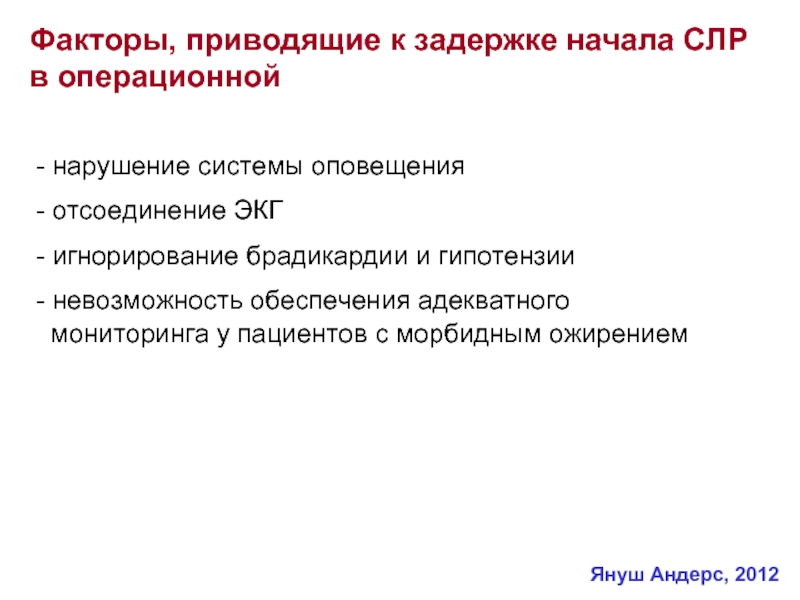 Факторы, приводящие к задержке начала СЛР в операционной

- нарушение системы оповещения

- отсоединение ЭКГ

- игнорирование брадикардии и гипотензии

- невозможность обеспечения адекватного мониторинга у пациентов с морбидным ожирением

Януш Андерс, 2012